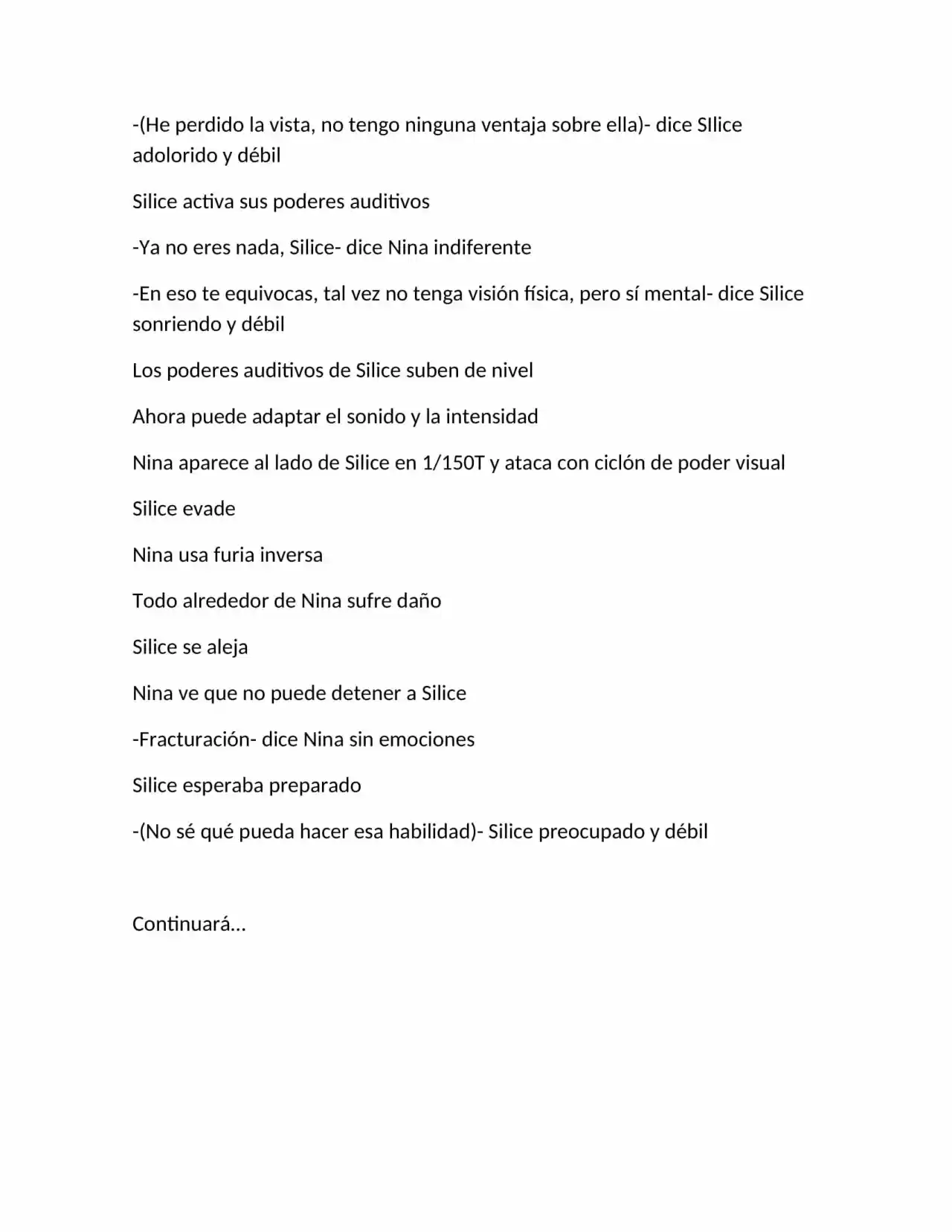 -(He perdido la vista, no tengo ninguna ventaja sobre ella)- dice SIlice adolorido y débil

Silice activa sus poderes auditivos

-Ya no eres nada, Silice- dice Nina indiferente

-En eso te equivocas, tal vez no tenga visión física, pero sí mental- dice Silice sonriendo y débil

Los poderes auditivos de Silice suben de nivel

Ahora puede adaptar el sonido y la intensidad

Nina aparece al lado de Silice en 1/150T y ataca con ciclón de poder visual

Silice evade

Nina usa furia inversa

Todo alrededor de Nina sufre daño

Silice se aleja

Nina ve que no puede detener a Silice

-Fracturación- dice Nina sin emociones

Silice esperaba preparado

-(No sé qué pueda hacer esa habilidad)- Silice preocupado y débil

Continuará...